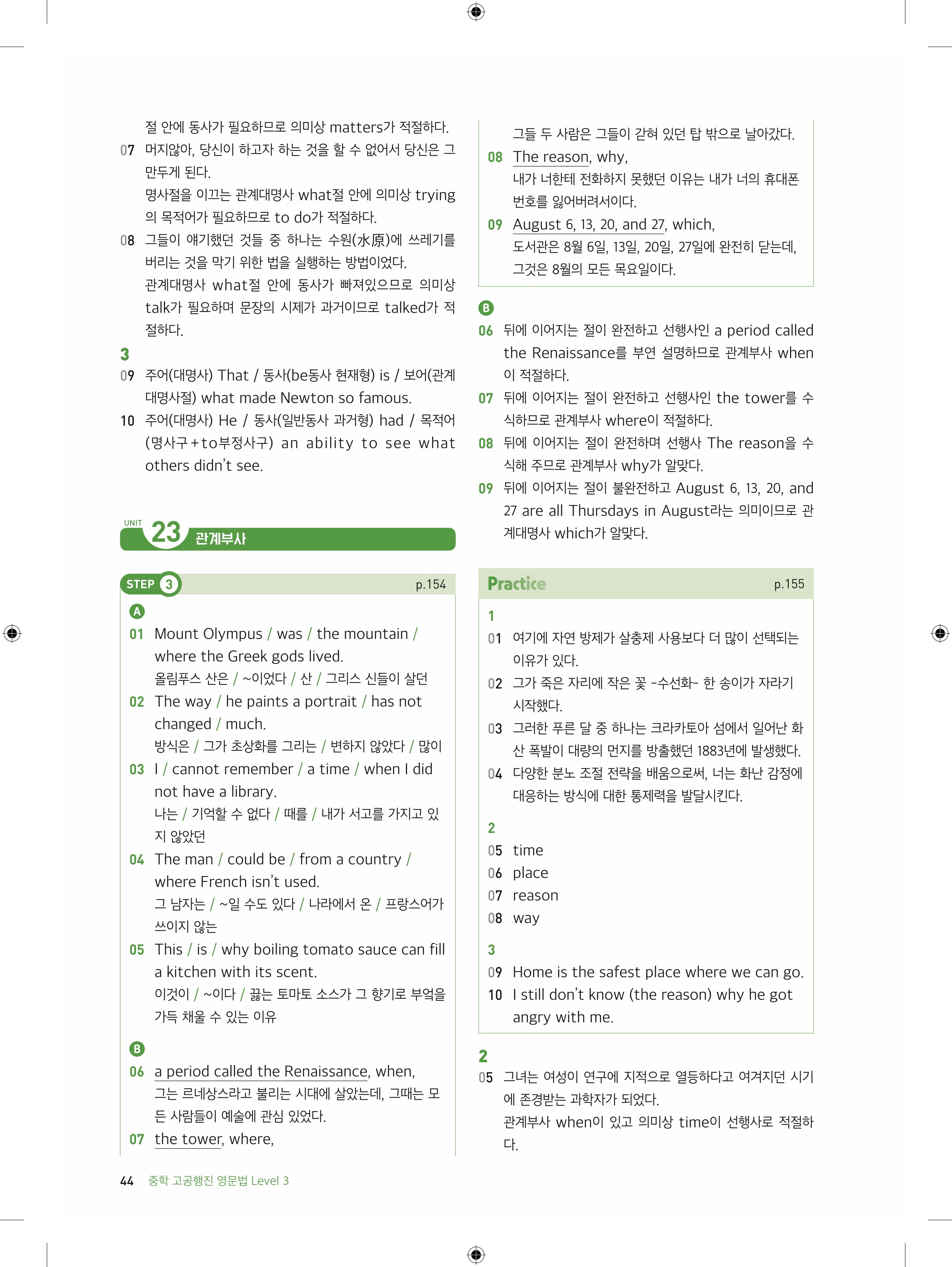 절 안에 동사가 필요하므로 의미상 matters가 적절하다.

07 머지않아, 당신이 하고자 하는 것을 할 수 없어서 당신은 그만두게 된다.
명사절을 이끄는 관계대명사 what절 안에 의미상 trying의 목적어가 필요하므로 to do가 적절하다.

08 그들이 얘기했던 것들 중 하나는 수원(水原)에 쓰레기를 버리는 것을 막기 위한 법을 실행하는 방법이었다.
관계대명사 what절 안에 동사가 빠져있으므로 의미상 talk가 필요하며 문장의 시제가 과거이므로 talked가 적절하다.

3

09 주어(대명사) That / 동사(be동사 현재형) is / 보어(관계대명사절) what made Newton so famous.

10 주어(대명사) He / 동사(일반동사 과거형) had / 목적어(명사구+to부정사구) an ability to see what others didn't see.

UNIT 23 관계부사

STEP 3 p.154

A

01 Mount Olympus / was / the mountain / where the Greek gods lived.
올림푸스 산은 / ~이었다 / 산 / 그리스 신들이 살던

02 The way / he paints a portrait / has not changed / much.
방식은 / 그가 초상화를 그리는 / 변하지 않았다 / 많이

03 I / cannot remember / a time / when I did not have a library.
나는 / 기억할 수 없다 / 때를 / 내가 서고를 가지고 있지 않았던

04 The man / could be / from a country / where French isn't used.
그 남자는 / ~일 수도 있다 / 나라에서 온 / 프랑스어가 쓰이지 않는

05 This / is / why boiling tomato sauce can fill a kitchen with its scent.
이것이 / ~이다 / 끓는 토마토 소스가 그 향기로 부엌을 가득 채울 수 있는 이유

B

06 a period called the Renaissance, when,
그는 르네상스라고 불리는 시대에 살았는데, 그때는 모든 사람들이 예술에 관심 있었다.

07 the tower, where,
그들 두 사람은 그들이 갇혀 있던 탑 밖으로 날아갔다.

08 The reason, why,
내가 너한테 전화하지 못했던 이유는 내가 너의 휴대폰 번호를 잃어버려서이다.

09 August 6, 13, 20, and 27, which,
도서관은 8월 6일, 13일, 20일, 27일에 완전히 닫는데, 그것은 8월의 모든 목요일이다.

B

06 뒤에 이어지는 절이 완전하고 선행사인 a period called the Renaissance를 부연 설명하므로 관계부사 when이 적절하다.

07 뒤에 이어지는 절이 완전하고 선행사인 the tower를 수식하므로 관계부사 where이 적절하다.

08 뒤에 이어지는 절이 완전하며 선행사 The reason을 수식해 주므로 관계부사 why가 알맞다.

09 뒤에 이어지는 절이 불완전하고 August 6, 13, 20, and 27 are all Thursdays in August라는 의미이므로 관계대명사 which가 알맞다.

Practice p.155

1

01 여기에 자연 방제가 살충제 사용보다 더 많이 선택되는 이유가 있다.

02 그가 죽은 자리에 작은 꽃 -수선화- 한 송이가 자라기 시작했다.

03 그러한 푸른 달 중 하나는 크라카토아 섬에서 일어난 화산 폭발이 대량의 먼지를 방출했던 1883년에 발생했다.

04 다양한 분노 조절 전략을 배움으로써, 너는 화난 감정에 대응하는 방식에 대한 통제력을 발달시킨다.

2

05 time
06 place
07 reason
08 way

3

09 Home is the safest place where we can go.

10 I still don't know (the reason) why he got angry with me.

2

05 그녀는 여성이 연구에 지적으로 열등하다고 여겨지던 시기에 존경받는 과학자가 되었다.
관계부사 when이 있고 의미상 time이 선행사로 적절하다.

44 중학 고공행진 영문법 Level 3